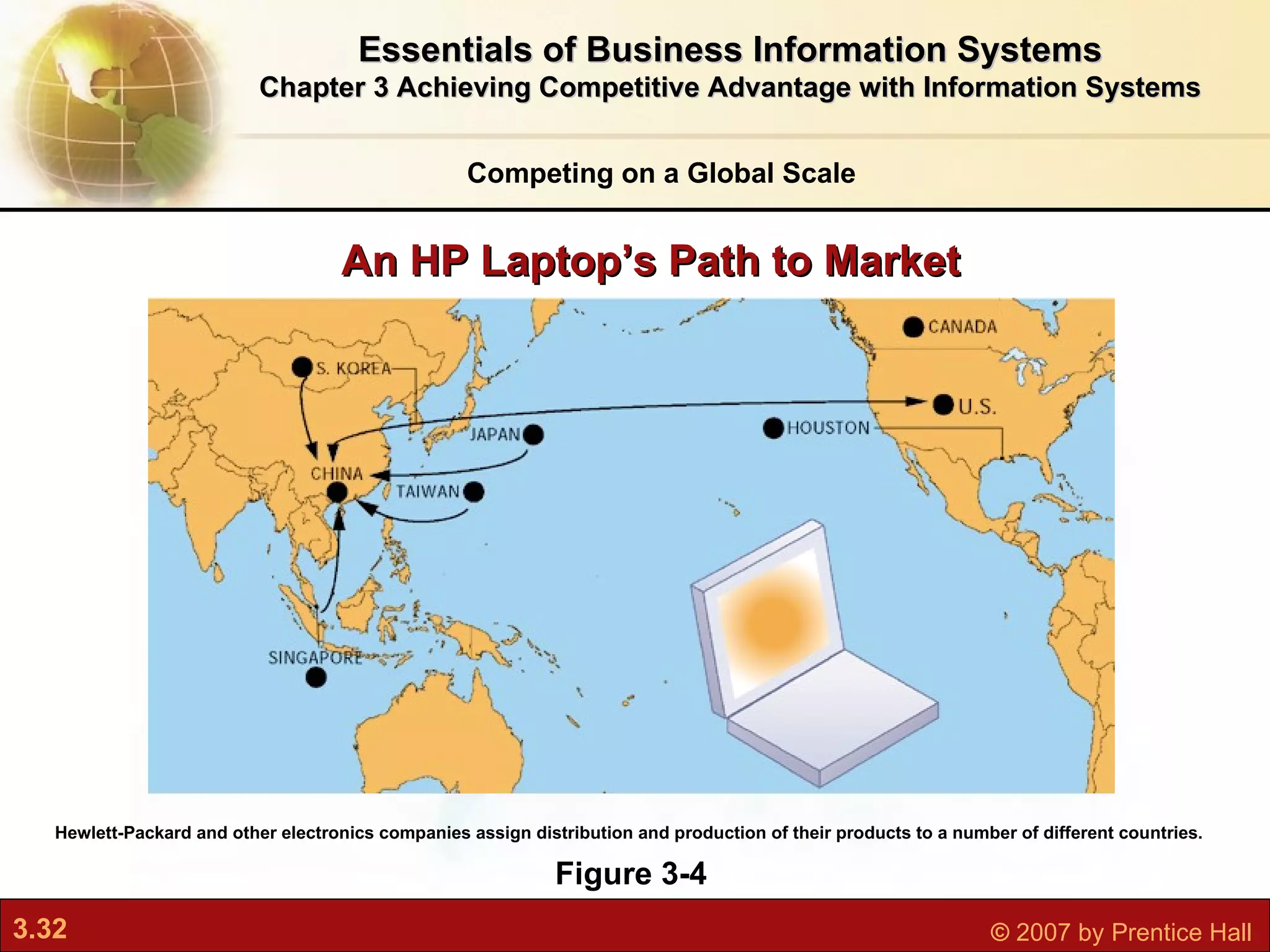 Essentials of Business Information Systems
Chapter 3 Achieving Competitive Advantage with Information Systems

Competing on a Global Scale

An HP Laptop's Path to Market

CANADA
S. KOREA
U.S.
JAPAN
HOUSTON
CHINA
TAIWAN
SINGAPORE

Hewlett-Packard and other electronics companies assign distribution and production of their products to a number of different countries.

Figure 3-4

3.32

© 2007 by Prentice Hall